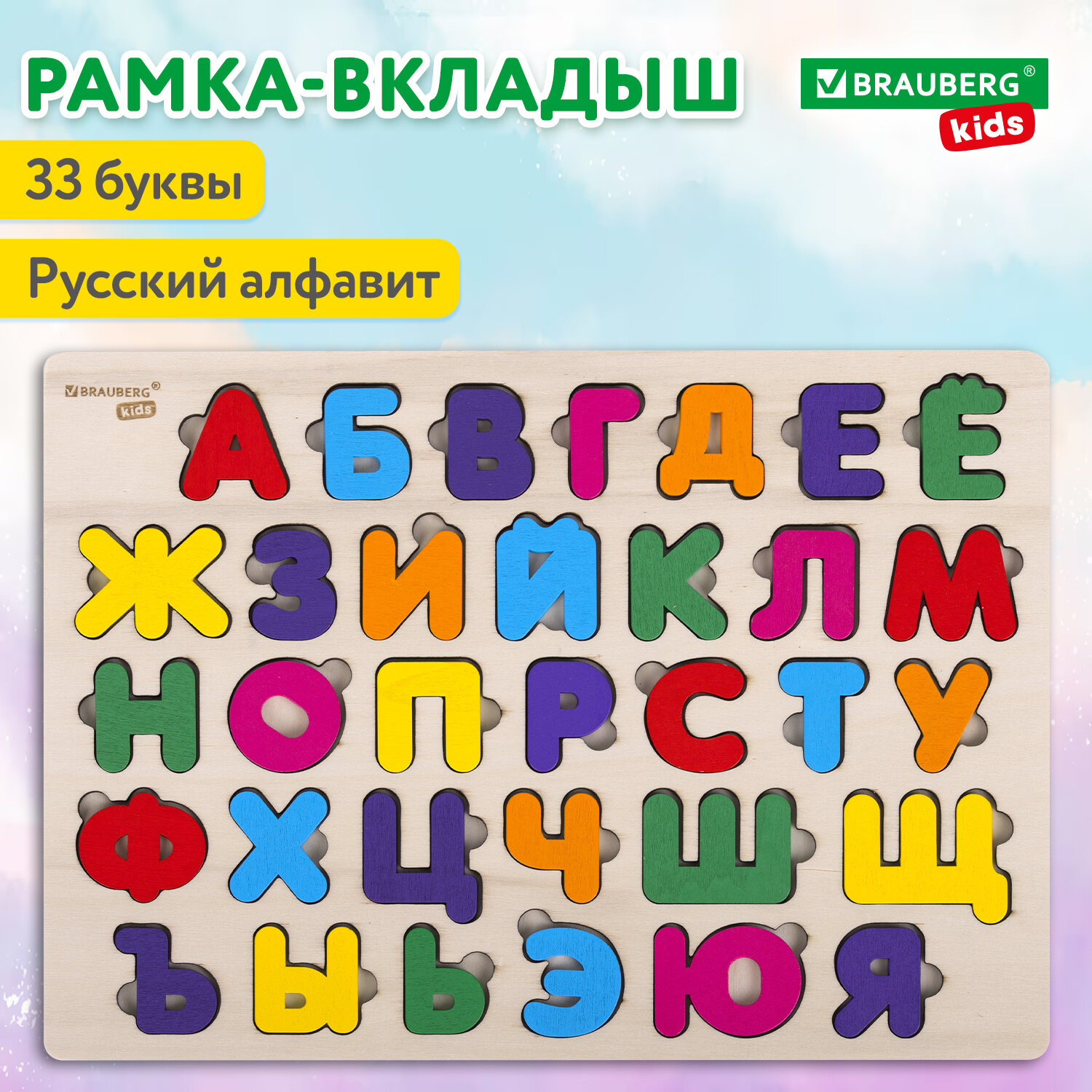 РАМКА-ВКЛАДЫШ

BRAUBERG®
kids

33 буквы

Русский алфавит

BRAUBERG®
kids

А Б В Г Д Е Ё
Ж З И Й К Л М
Н О П Р С Т У
Ф Х Ц Ч Ш Щ
Ъ Ы Ь Э Ю Я